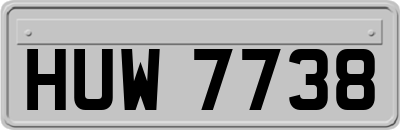 HUW 7738